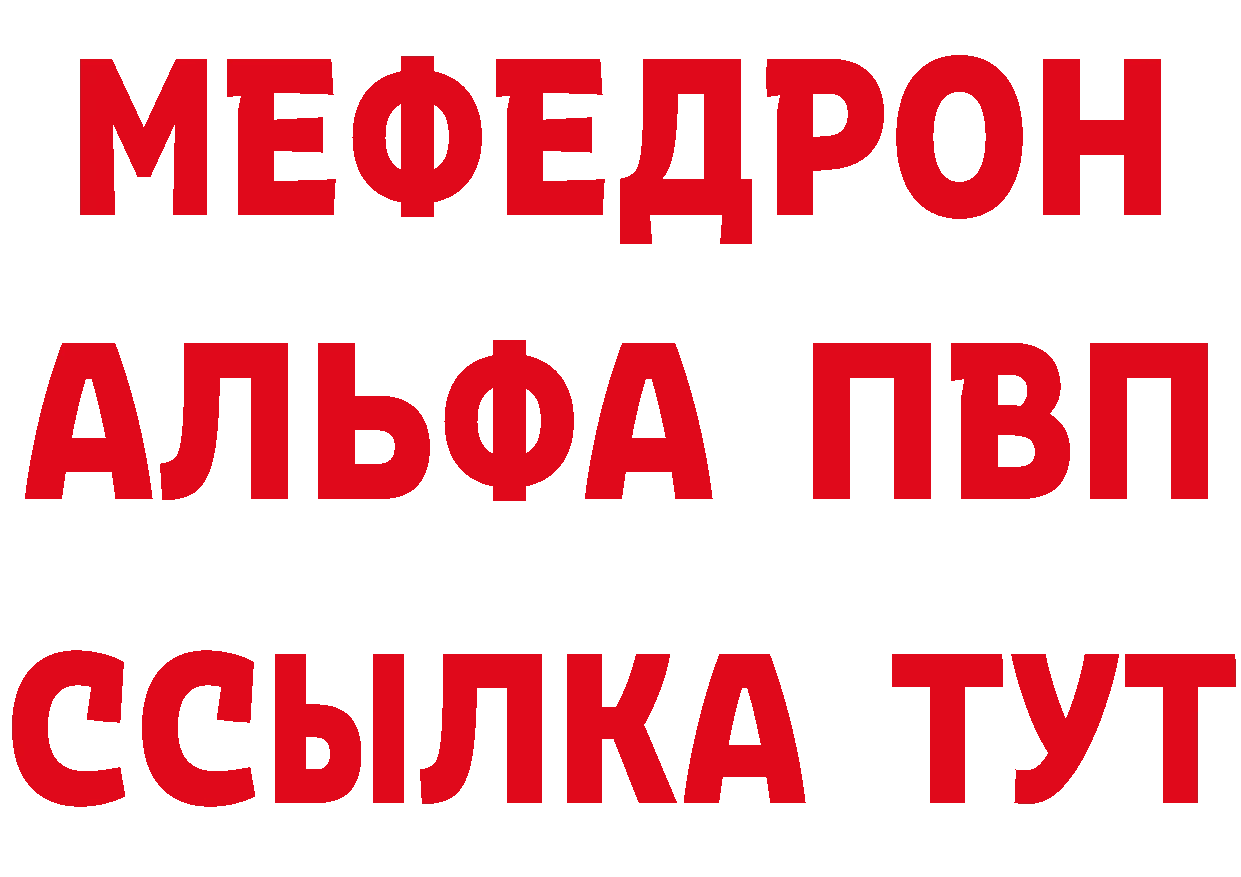 МЕФЕДРОН

АЛЬФА ПВП

ССЫЛКА ТУТ